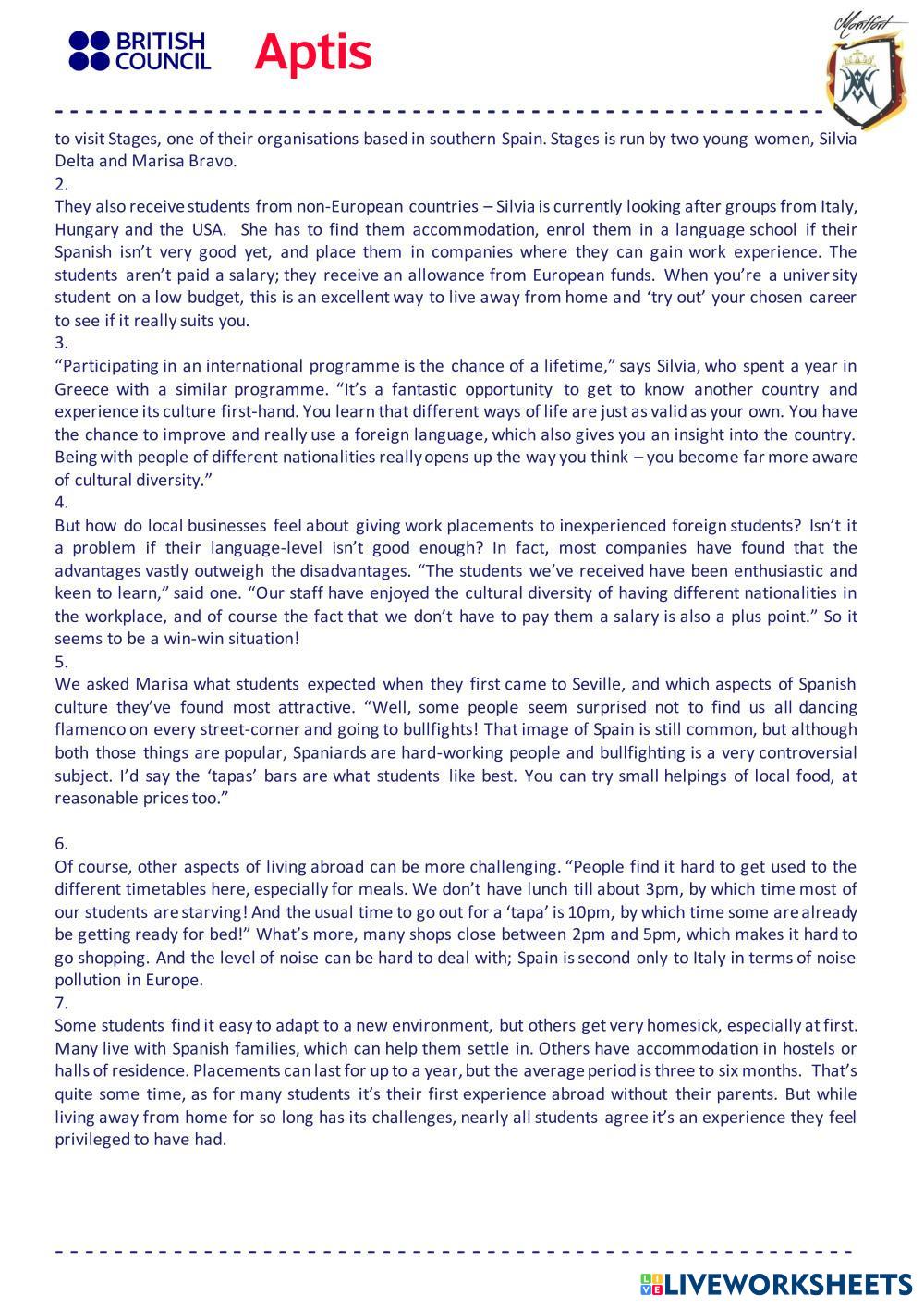 BRITISH COUNCIL Aptis

Montfort

to visit Stages, one of their organisations based in southern Spain. Stages is run by two young women, Silvia Delta and Marisa Bravo.
2.
They also receive students from non-European countries – Silvia is currently looking after groups from Italy, Hungary and the USA. She has to find them accommodation, enrol them in a language school if their Spanish isn't very good yet, and place them in companies where they can gain work experience. The students aren't paid a salary; they receive an allowance from European funds. When you're a university student on a low budget, this is an excellent way to live away from home and 'try out' your chosen career to see if it really suits you.
3.
"Participating in an international programme is the chance of a lifetime," says Silvia, who spent a year in Greece with a similar programme. "It's a fantastic opportunity to get to know another country and experience its culture first-hand. You learn that different ways of life are just as valid as your own. You have the chance to improve and really use a foreign language, which also gives you an insight into the country. Being with people of different nationalities really opens up the way you think – you become far more aware of cultural diversity."
4.
But how do local businesses feel about giving work placements to inexperienced foreign students? Isn't it a problem if their language-level isn't good enough? In fact, most companies have found that the advantages vastly outweigh the disadvantages. "The students we've received have been enthusiastic and keen to learn," said one. "Our staff have enjoyed the cultural diversity of having different nationalities in the workplace, and of course the fact that we don't have to pay them a salary is also a plus point." So it seems to be a win-win situation!
5.
We asked Marisa what students expected when they first came to Seville, and which aspects of Spanish culture they've found most attractive. "Well, some people seem surprised not to find us all dancing flamenco on every street-corner and going to bullfights! That image of Spain is still common, but although both those things are popular, Spaniards are hard-working people and bullfighting is a very controversial subject. I'd say the 'tapas' bars are what students like best. You can try small helpings of local food, at reasonable prices too."

6.
Of course, other aspects of living abroad can be more challenging. "People find it hard to get used to the different timetables here, especially for meals. We don't have lunch till about 3pm, by which time most of our students are starving! And the usual time to go out for a 'tapa' is 10pm, by which time some are already be getting ready for bed!" What's more, many shops close between 2pm and 5pm, which makes it hard to go shopping. And the level of noise can be hard to deal with; Spain is second only to Italy in terms of noise pollution in Europe.
7.
Some students find it easy to adapt to a new environment, but others get very homesick, especially at first. Many live with Spanish families, which can help them settle in. Others have accommodation in hostels or halls of residence. Placements can last for up to a year, but the average period is three to six months. That's quite some time, as for many students it's their first experience abroad without their parents. But while living away from home for so long has its challenges, nearly all students agree it's an experience they feel privileged to have had.

LIVEWORKSHEETS